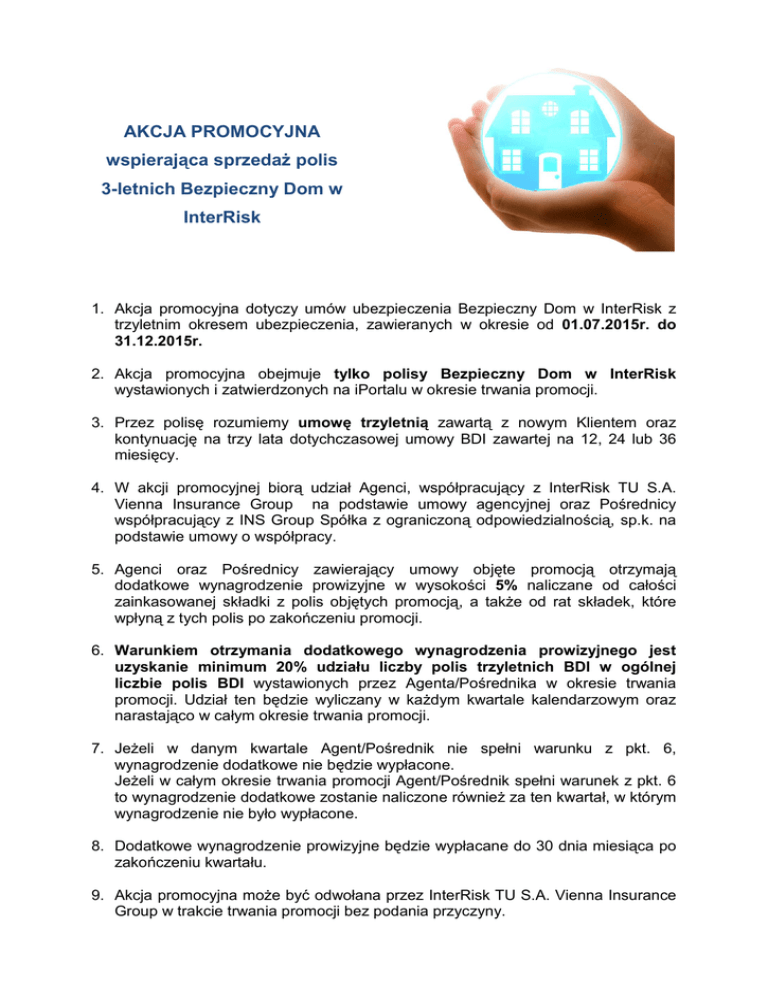 AKCJA PROMOCYJNA
wspierająca sprzedaż polis
3-letnich Bezpieczny Dom w
InterRisk

1. Akcja promocyjna dotyczy umów ubezpieczenia Bezpieczny Dom w InterRisk z trzyletnim okresem ubezpieczenia, zawieranych w okresie od 01.07.2015r. do 31.12.2015r.

2. Akcja promocyjna obejmuje tylko polisy Bezpieczny Dom w InterRisk wystawionych i zatwierdzonych na iPortalu w okresie trwania promocji.

3. Przez polisę rozumiemy umowę trzyletnią zawartą z nowym Klientem oraz kontynuację na trzy lata dotychczasowej umowy BDI zawartej na 12, 24 lub 36 miesięcy.

4. W akcji promocyjnej biorą udział Agenci, współpracujący z InterRisk TU S.A. Vienna Insurance Group na podstawie umowy agencyjnej oraz Pośrednicy współpracujący z INS Group Spółka z ograniczoną odpowiedzialnością, sp.k. na podstawie umowy o współpracy.

5. Agenci oraz Pośrednicy zawierający umowy objęte promocją otrzymają dodatkowe wynagrodzenie prowizyjne w wysokości 5% naliczane od całości zainkasowanej składki z polis objętych promocją, a także od rat składek, które wpłyną z tych polis po zakończeniu promocji.

6. Warunkiem otrzymania dodatkowego wynagrodzenia prowizyjnego jest uzyskanie minimum 20% udziału liczby polis trzyletnich BDI w ogólnej liczbie polis BDI wystawionych przez Agenta/Pośrednika w okresie trwania promocji. Udział ten będzie wyliczany w każdym kwartale kalendarzowym oraz narastająco w całym okresie trwania promocji.

7. Jeżeli w danym kwartale Agent/Pośrednik nie spełni warunku z pkt. 6, wynagrodzenie dodatkowe nie będzie wypłacone.
Jeżeli w całym okresie trwania promocji Agent/Pośrednik spełni warunek z pkt. 6 to wynagrodzenie dodatkowe zostanie naliczone również za ten kwartał, w którym wynagrodzenie nie było wypłacone.

8. Dodatkowe wynagrodzenie prowizyjne będzie wypłacane do 30 dnia miesiąca po zakończeniu kwartału.

9. Akcja promocyjna może być odwołana przez InterRisk TU S.A. Vienna Insurance Group w trakcie trwania promocji bez podania przyczyny.